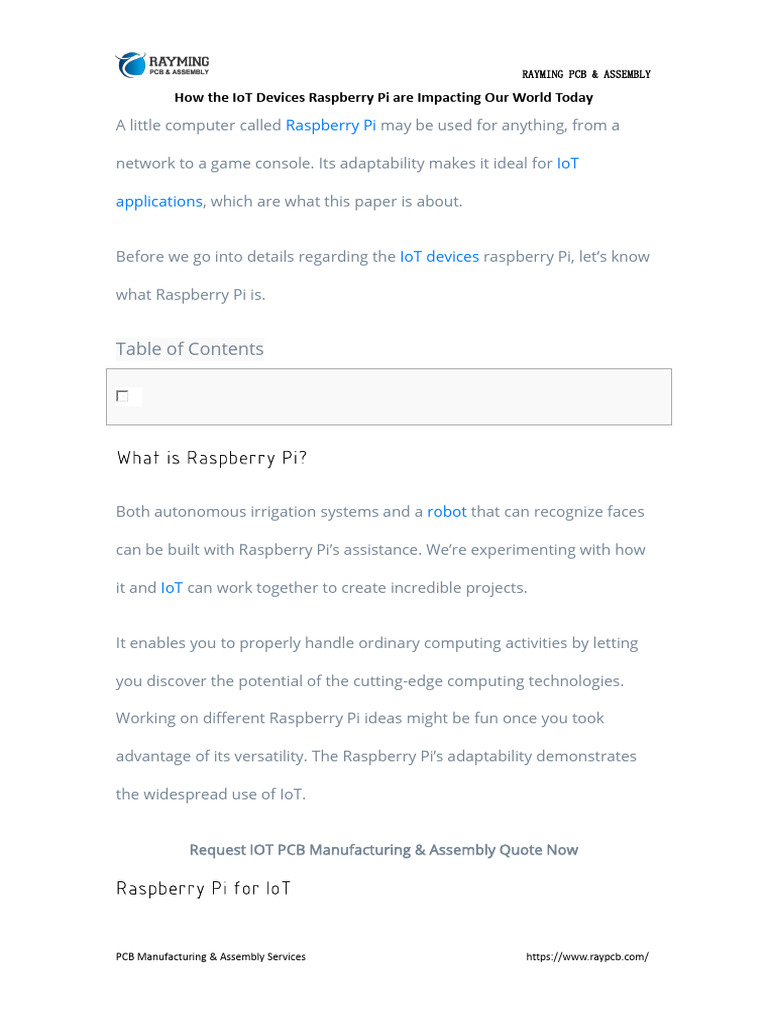 RAYMING
PCB & ASSEMBLY

RAYMING PCB & ASSEMBLY

How the IoT Devices Raspberry Pi are Impacting Our World Today

A little computer called Raspberry Pi may be used for anything, from a network to a game console. Its adaptability makes it ideal for IoT applications, which are what this paper is about.

Before we go into details regarding the IoT devices raspberry Pi, let's know what Raspberry Pi is.

Table of Contents

What is Raspberry Pi?

Both autonomous irrigation systems and a robot that can recognize faces can be built with Raspberry Pi's assistance. We're experimenting with how it and IoT can work together to create incredible projects.

It enables you to properly handle ordinary computing activities by letting you discover the potential of the cutting-edge computing technologies. Working on different Raspberry Pi ideas might be fun once you took advantage of its versatility. The Raspberry Pi's adaptability demonstrates the widespread use of IoT.

Request IOT PCB Manufacturing & Assembly Quote Now

Raspberry Pi for IoT

PCB Manufacturing & Assembly Services

https://www.raypcb.com/